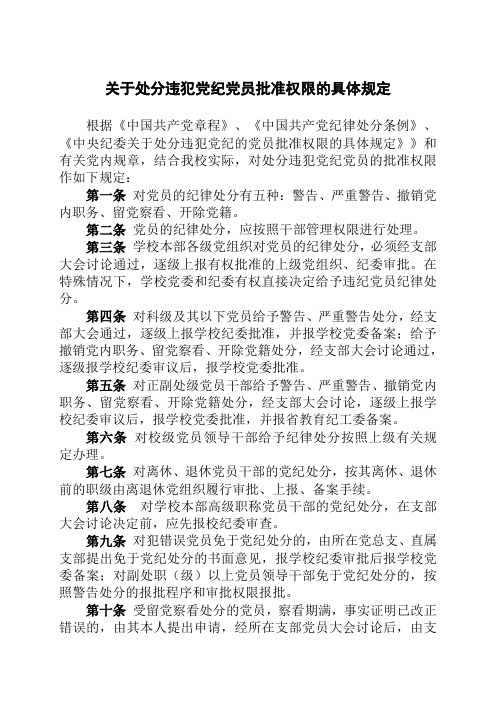 关于处分违犯党纪党员批准权限的具体规定

根据《中国共产党章程》、《中国共产党纪律处分条例》、《中央纪委关于处分违犯党纪的党员批准权限的具体规定》》和有关党内规章，结合我校实际，对处分违犯党纪党员的批准权限作如下规定：

第一条 对党员的纪律处分有五种：警告、严重警告、撤销党内职务、留党察看、开除党籍。

第二条 党员的纪律处分，应按照干部管理权限进行处理。

第三条 学校本部各级党组织对党员的纪律处分，必须经支部大会讨论通过，逐级上报有权批准的上级党组织、纪委审批。在特殊情况下，学校党委和纪委有权直接决定给予违纪党员纪律处分。

第四条 对科级及其以下党员给予警告、严重警告处分，经支部大会通过，逐级上报学校纪委批准，并报学校党委备案；给予撤销党内职务、留党察看、开除党籍处分，经支部大会讨论通过，逐级报学校纪委审议后，报学校党委批准。

第五条 对正副处级党员干部给予警告、严重警告、撤销党内职务、留党察看、开除党籍处分，经支部大会讨论，逐级上报学校纪委审议后，报学校党委批准，并报省教育纪工委备案。

第六条 对校级党员领导干部给予纪律处分按照上级有关规定办理。

第七条 对离休、退休党员干部的党纪处分，按其离休、退休前的职级由离退休党组织履行审批、上报、备案手续。

第八条 对学校本部高级职称党员干部的党纪处分，在支部大会讨论决定前，应先报校纪委审查。

第九条 对犯错误党员免于党纪处分的，由所在党总支、直属支部提出免于党纪处分的书面意见，报学校纪委审批后报学校党委备案；对副处职（级）以上党员领导干部免于党纪处分的，按照警告处分的报批程序和审批权限报批。

第十条 受留党察看处分的党员，察看期满，事实证明已改正错误的，由其本人提出申请，经所在支部党员大会讨论后，由支